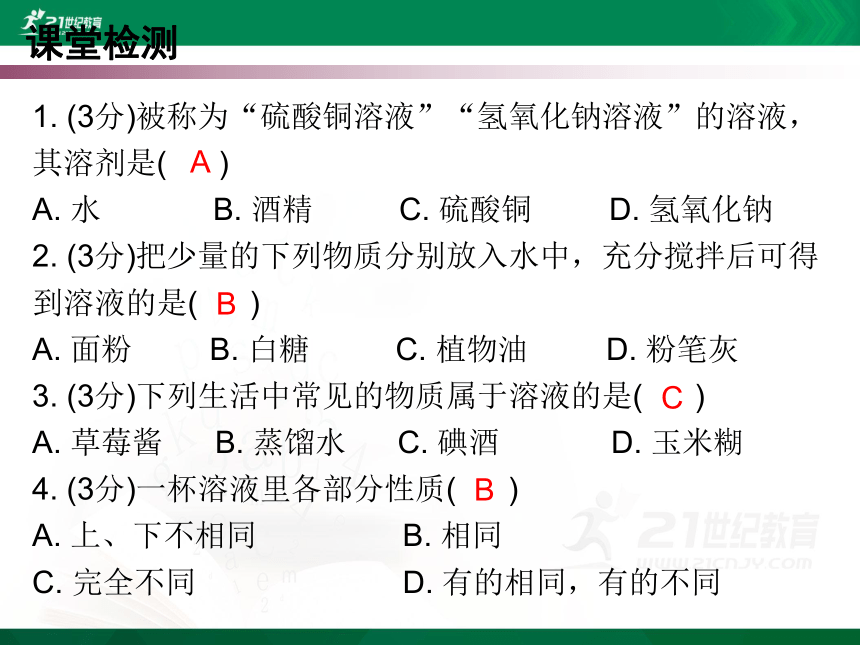 21世纪教育

课堂检测

1. (3分)被称为“硫酸铜溶液”“氢氧化钠溶液”的溶液，其溶剂是( A )

A. 水　B. 酒精　C. 硫酸铜　D. 氢氧化钠

2. (3分)把少量的下列物质分别放入水中，充分搅拌后可得到溶液的是( B )

A. 面粉　B. 白糖　C. 植物油　D. 粉笔灰

3. (3分)下列生活中常见的物质属于溶液的是( C )

A. 草莓酱　B. 蒸馏水　C. 碘酒　D. 玉米糊

4. (3分)一杯溶液里各部分性质( B )

A. 上、下不相同　B. 相同

C. 完全不同　D. 有的相同，有的不同

21世纪教育
WWW.21CNJY.COM